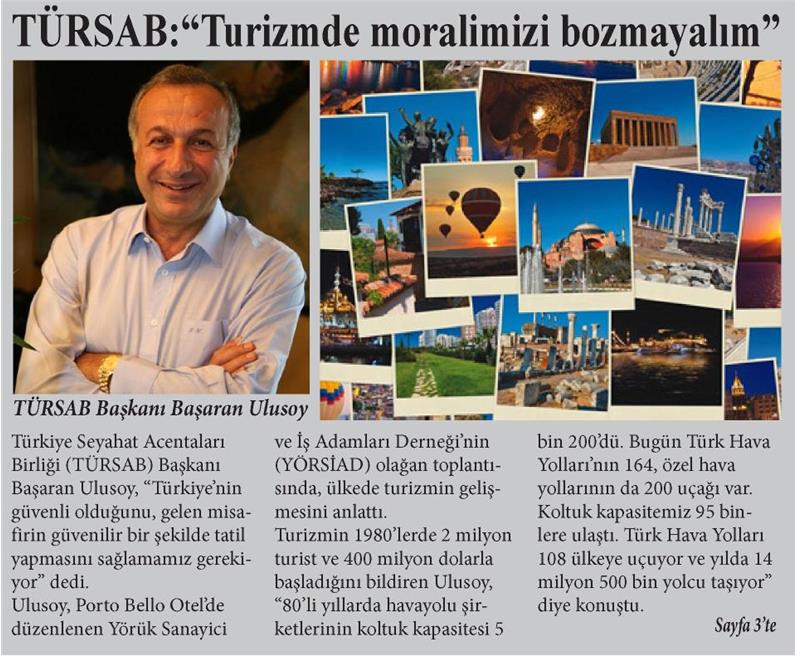 TÜRSAB:“Turizmde moralimizi bozmayalım”

TÜRSAB Başkanı Başaran Ulusoy

Türkiye Seyahat Acentaları Birliği (TÜRSAB) Başkanı Başaran Ulusoy, “Türkiye’nin güvenli olduğunu, gelen misafirin güvenilir bir şekilde tatil yapmasını sağlamamız gerekiyor” dedi.
Ulusoy, Porto Bello Otel’de düzenlenen Yörük Sanayici ve İş Adamları Derneği’nin (YÖRSİAD) olağan toplantısında, ülkede turizmin gelişmesini anlattı.
Turizmin 1980’lerde 2 milyon turist ve 400 milyon dolarla başladığını bildiren Ulusoy, “80’li yıllarda havayolu şirketlerinin koltuk kapasitesi 5 bin 200’dü. Bugün Türk Hava Yolları’nın 164, özel hava yollarının da 200 uçağı var. Koltuk kapasitemiz 95 binlere ulaştı. Türk Hava Yolları 108 ülkeye uçuyor ve yılda 14 milyon 500 bin yolcu taşıyor” diye konuştu.

Sayfa 3’te